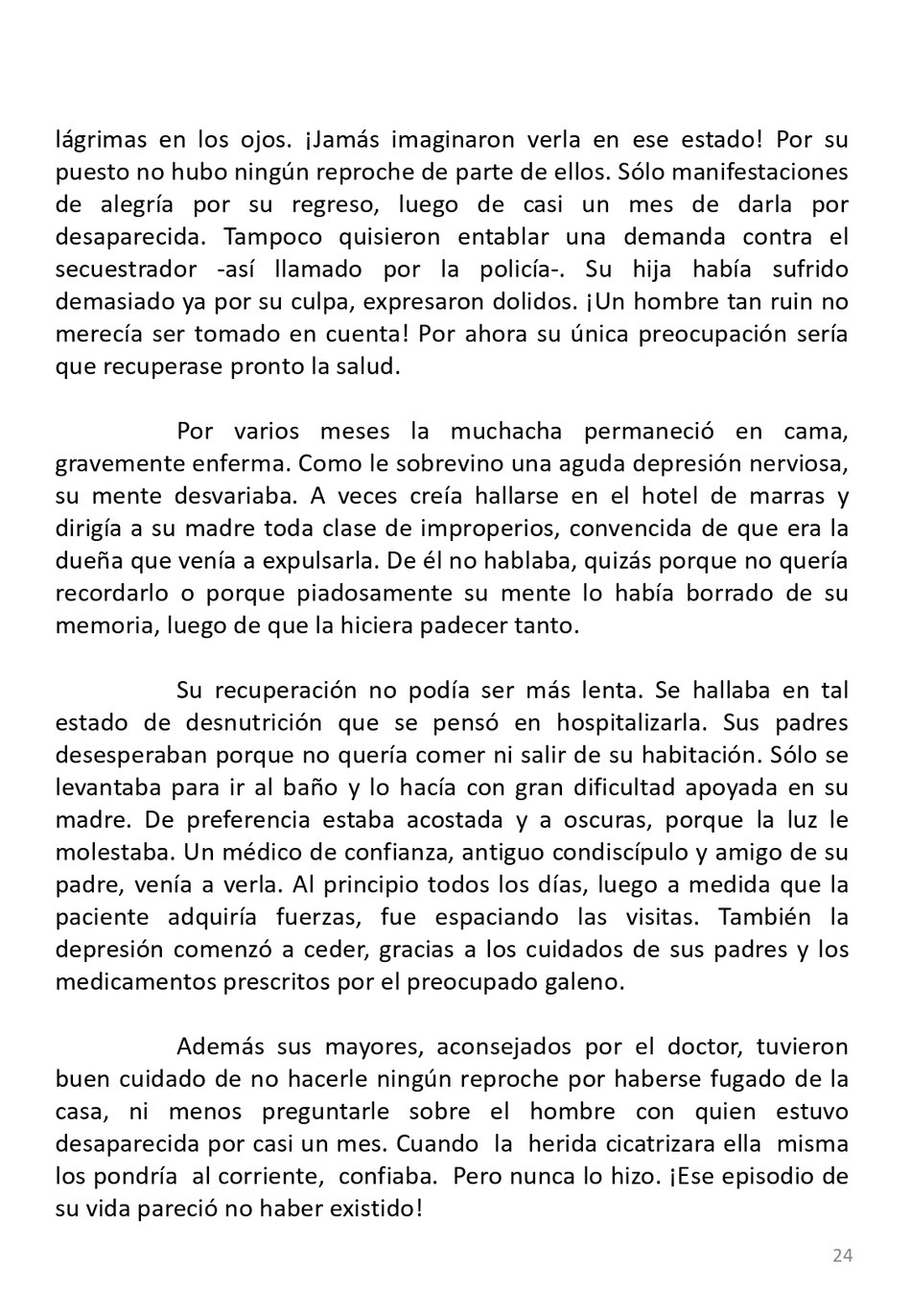 lágrimas en los ojos. ¡Jamás imaginaron verla en ese estado! Por su puesto no hubo ningún reproche de parte de ellos. Sólo manifestaciones de alegría por su regreso, luego de casi un mes de darla por desaparecida. Tampoco quisieron entablar una demanda contra el secuestrador -así llamado por la policía-. Su hija había sufrido demasiado ya por su culpa, expresaron dolidos. ¡Un hombre tan ruin no merecía ser tomado en cuenta! Por ahora su única preocupación sería que recuperase pronto la salud.

Por varios meses la muchacha permaneció en cama, gravemente enferma. Como le sobrevino una aguda depresión nerviosa, su mente desvariaba. A veces creía hallarse en el hotel de marras y dirigía a su madre toda clase de improperios, convencida de que era la dueña que venía a expulsarla. De él no hablaba, quizás porque no quería recordarlo o porque piadosamente su mente lo había borrado de su memoria, luego de que la hiciera padecer tanto.

Su recuperación no podía ser más lenta. Se hallaba en tal estado de desnutrición que se pensó en hospitalizarla. Sus padres desesperaban porque no quería comer ni salir de su habitación. Sólo se levantaba para ir al baño y lo hacía con gran dificultad apoyada en su madre. De preferencia estaba acostada y a oscuras, porque la luz le molestaba. Un médico de confianza, antiguo condiscípulo y amigo de su padre, venía a verla. Al principio todos los días, luego a medida que la paciente adquiría fuerzas, fue espaciando las visitas. También la depresión comenzó a ceder, gracias a los cuidados de sus padres y los medicamentos prescritos por el preocupado galeno.

Además sus mayores, aconsejados por el doctor, tuvieron buen cuidado de no hacerle ningún reproche por haberse fugado de la casa, ni menos preguntarle sobre el hombre con quien estuvo desaparecida por casi un mes. Cuando la herida cicatrizara ella misma los pondría al corriente, confiaba. Pero nunca lo hizo. ¡Ese episodio de su vida pareció no haber existido!

24